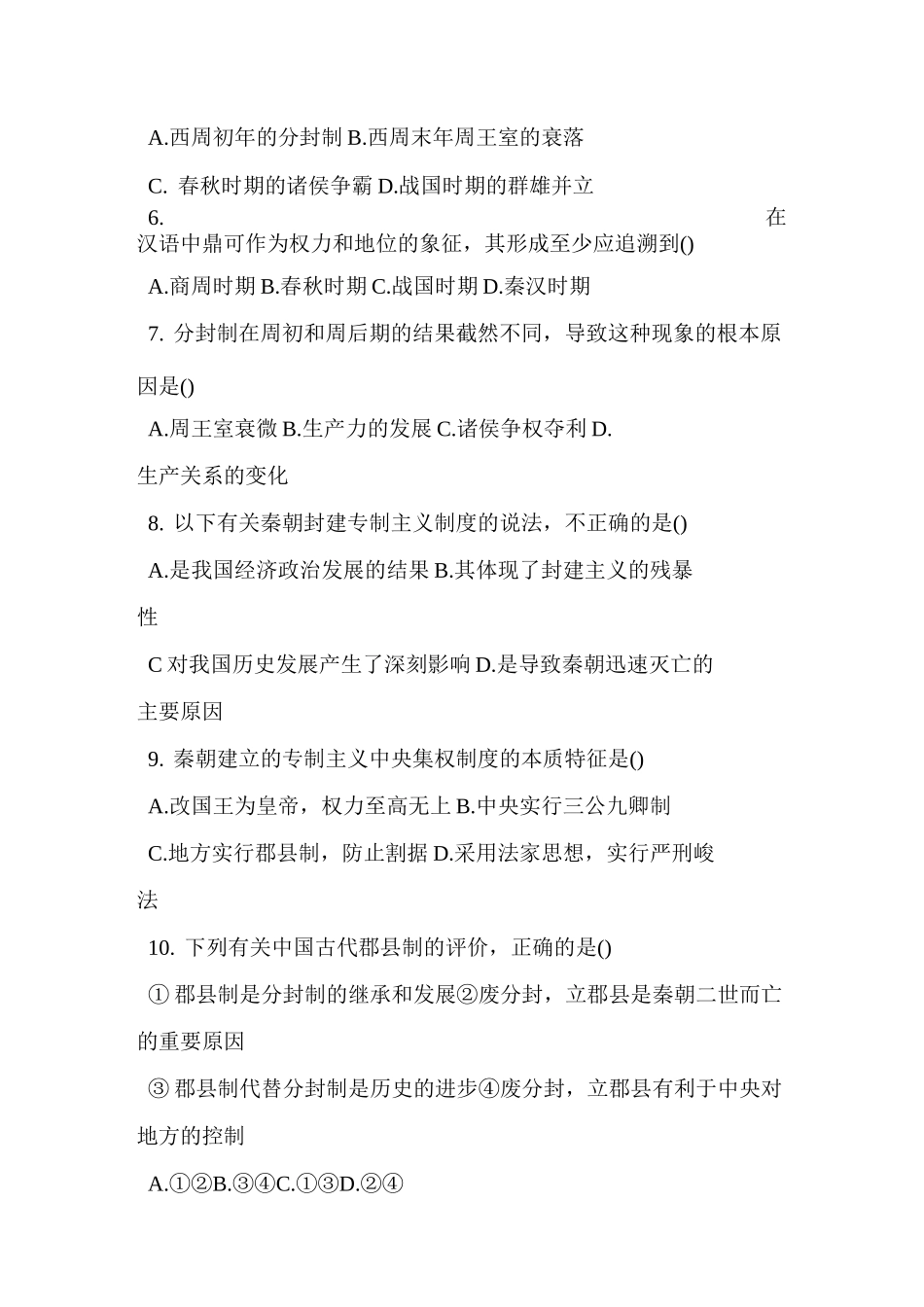 A.西周初年的分封制 B.西周末年周王室的衰落

C. 春秋时期的诸侯争霸 D.战国时期的群雄并立

6. 在汉语中鼎可作为权力和地位的象征，其形成至少应追溯到()

A.商周时期 B.春秋时期 C.战国时期 D.秦汉时期

7. 分封制在周初和周后期的结果截然不同，导致这种现象的根本原因是()

A.周王室衰微 B.生产力的发展 C.诸侯争权夺利 D.生产关系的变化

8. 以下有关秦朝封建专制主义制度的说法，不正确的是()

A.是我国经济政治发展的结果 B.其体现了封建主义的残暴性

C 对我国历史发展产生了深刻影响 D.是导致秦朝迅速灭亡的主要原因

9. 秦朝建立的专制主义中央集权制度的本质特征是()

A.改国王为皇帝，权力至高无上 B.中央实行三公九卿制

C.地方实行郡县制，防止割据 D.采用法家思想，实行严刑峻法

10. 下列有关中国古代郡县制的评价，正确的是()

① 郡县制是分封制的继承和发展②废分封，立郡县是秦朝二世而亡的重要原因

③ 郡县制代替分封制是历史的进步④废分封，立郡县有利于中央对地方的控制

A.①②B.③④C.①③D.②④